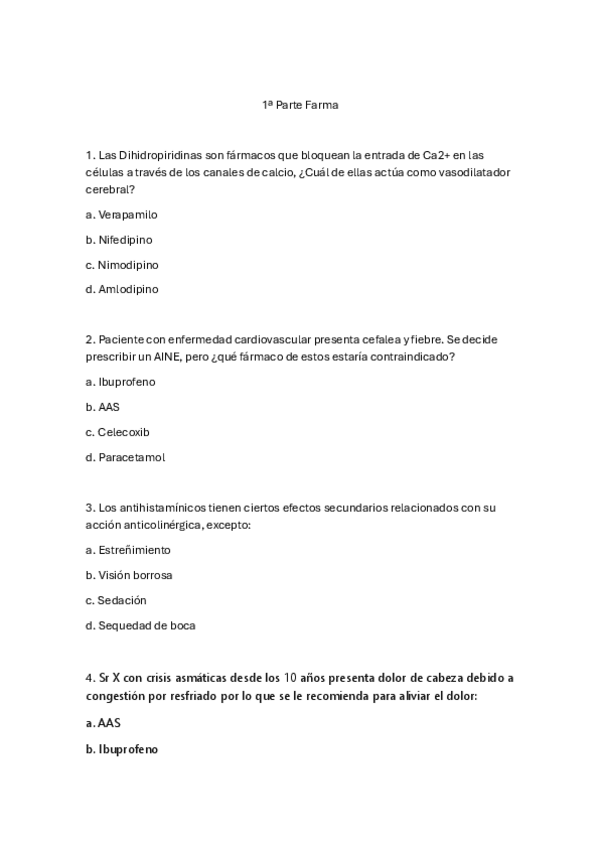 1ª Parte Farma

1. Las Dihidropiridinas son fármacos que bloquean la entrada de Ca2+ en las células a través de los canales de calcio, ¿Cuál de ellas actúa como vasodilatador cerebral?

a. Verapamilo

b. Nifedipino

c. Nimodipino

d. Amlodipino

2. Paciente con enfermedad cardiovascular presenta cefalea y fiebre. Se decide prescribir un AINE, pero ¿qué fármaco de estos estaría contraindicado?

a. Ibuprofeno

b. AAS

c. Celecoxib

d. Paracetamol

3. Los antihistamínicos tienen ciertos efectos secundarios relacionados con su acción anticolinérgica, excepto:

a. Estreñimiento

b. Visión borrosa

c. Sedación

d. Sequedad de boca

4. Sr X con crisis asmáticas desde los 10 años presenta dolor de cabeza debido a congestión por resfriado por lo que se le recomienda para aliviar el dolor:

a. AAS

b. Ibuprofeno